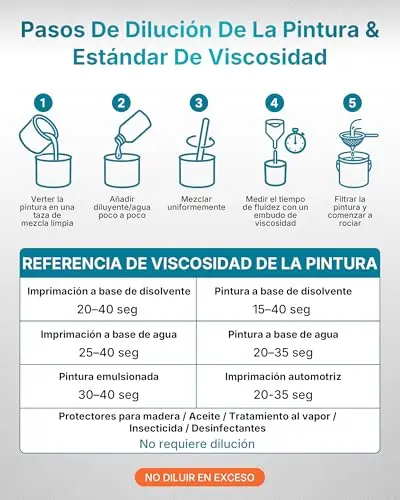 Pasos De Dilución De La Pintura & Estándar De Viscosidad

1
Verter la pintura en una taza de mezcla limpia

2
Añadir diluyente/agua poco a poco

3
Mezclar uniformemente

4
Medir el tiempo de fluidez con un embudo de viscosidad

5
Filtrar la pintura y comenzar a rociar

REFERENCIA DE VISCOSIDAD DE LA PINTURA

| Imprimación a base de disolvente 20–40 seg | Pintura a base de disolvente 15–40 seg |
|---|---|
| Imprimación a base de agua 25–40 seg | Pintura a base de agua 20–35 seg |
| Pintura emulsionada 30–40 seg | Imprimación automotriz 20-35 seg |

Protectores para madera / Aceite / Tratamiento al vapor / Insecticida / Desinfectantes
No requiere dilución

NO DILUIR EN EXCESO